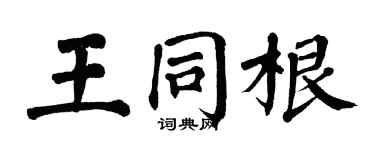 王同根
词典网